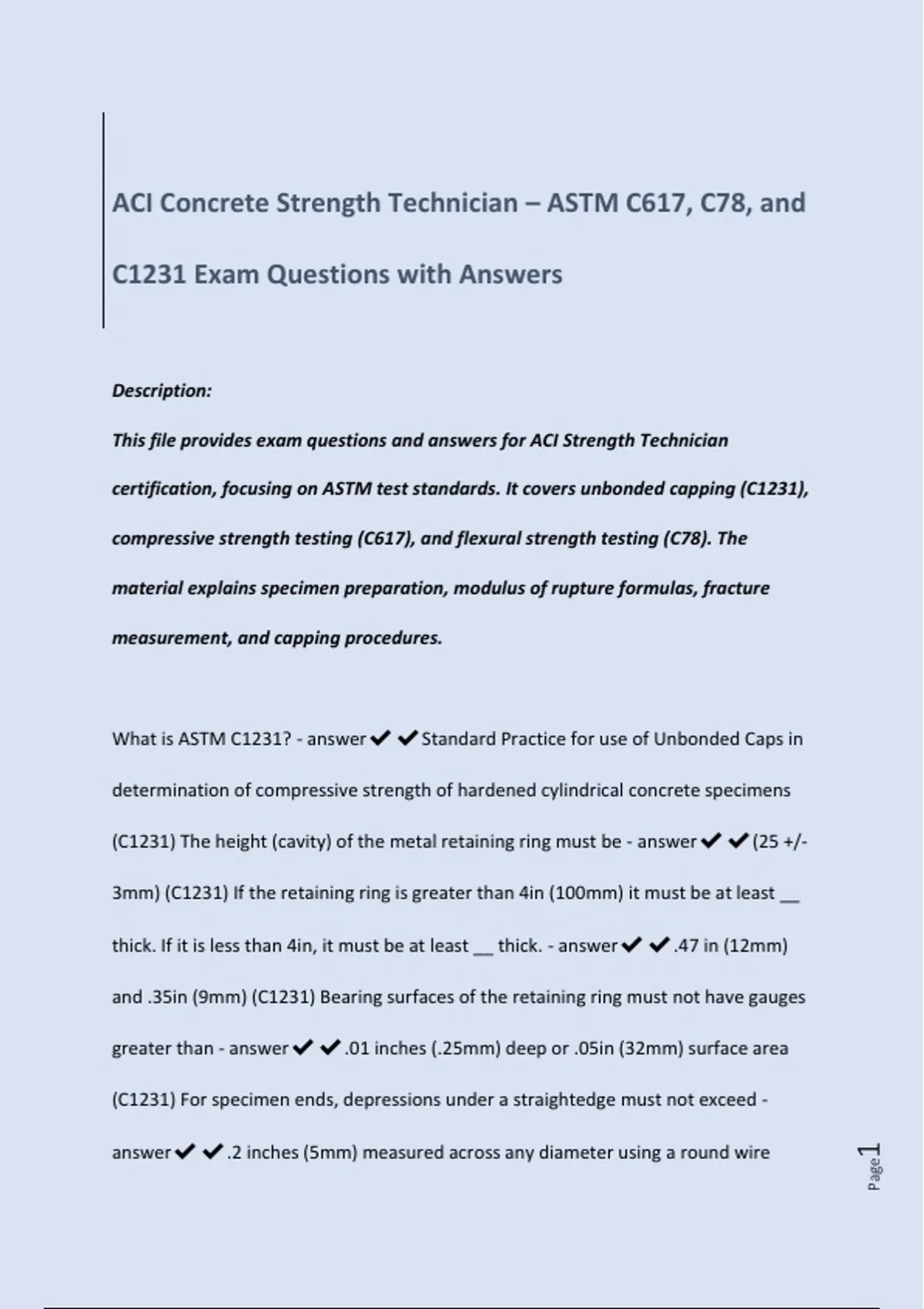 ACI Concrete Strength Technician – ASTM C617, C78, and C1231 Exam Questions with Answers

Description:

This file provides exam questions and answers for ACI Strength Technician certification, focusing on ASTM test standards. It covers unbonded capping (C1231), compressive strength testing (C617), and flexural strength testing (C78). The material explains specimen preparation, modulus of rupture formulas, fracture measurement, and capping procedures.

What is ASTM C1231? - answer✔✔Standard Practice for use of Unbonded Caps in determination of compressive strength of hardened cylindrical concrete specimens (C1231) The height (cavity) of the metal retaining ring must be - answer✔✔(25 +/- 3mm) (C1231) If the retaining ring is greater than 4in (100mm) it must be at least __ thick. If it is less than 4in, it must be at least __ thick. - answer✔✔.47 in (12mm) and .35in (9mm) (C1231) Bearing surfaces of the retaining ring must not have gauges greater than - answer✔✔.01 inches (.25mm) deep or .05in (32mm) surface area (C1231) For specimen ends, depressions under a straightedge must not exceed - answer✔✔.2 inches (5mm) measured across any diameter using a round wire

Page 1